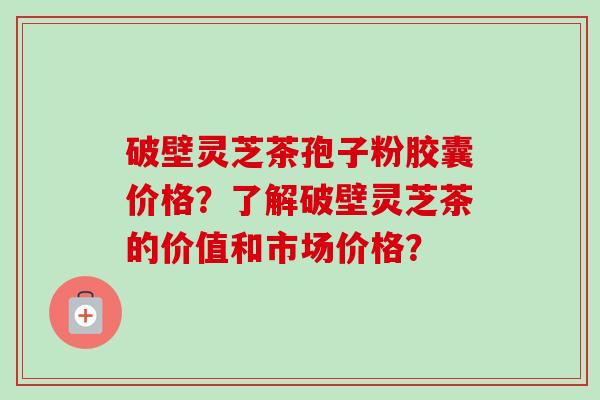 破壁灵芝茶孢子粉胶囊价格？了解破壁灵芝茶的价值和市场价格？